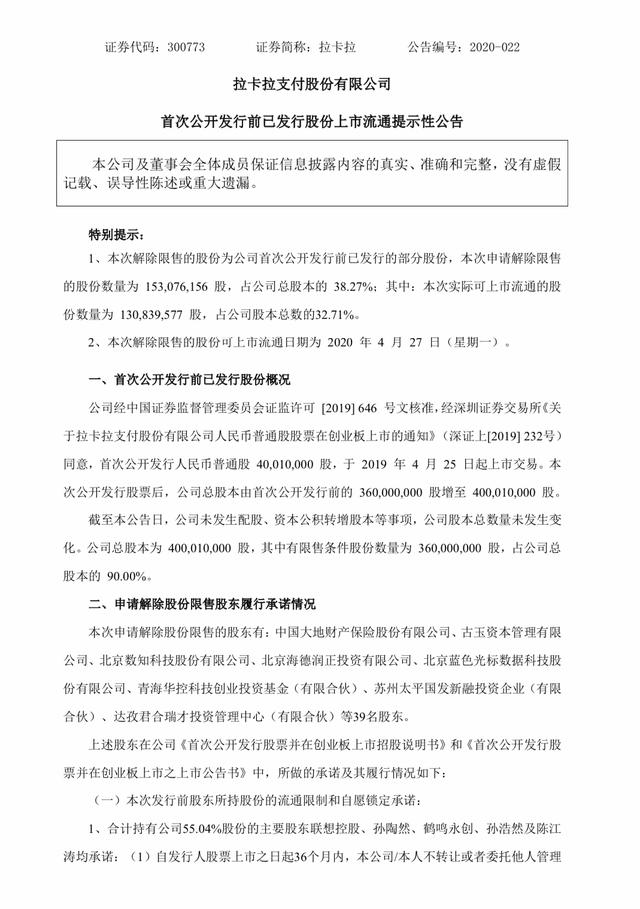 证券代码：300773　　　　证券简称：拉卡拉　　　　公告编号：2020-022

拉卡拉支付股份有限公司

首次公开发行前已发行股份上市流通提示性公告

本公司及董事会全体成员保证信息披露内容的真实、准确和完整，没有虚假记载、误导性陈述或重大遗漏。

特别提示：

1、本次解除限售的股份为公司首次公开发行前已发行的部分股份，本次申请解除限售的股份数量为 153,076,156 股，占公司总股本的 38.27%；其中：本次实际可上市流通的股份数量为 130,839,577 股，占公司股本总数的32.71%。

2、本次解除限售的股份可上市流通日期为 2020 年 4 月 27 日（星期一）。

一、首次公开发行前已发行股份概况

公司经中国证券监督管理委员会证监许可 [2019] 646 号文核准，经深圳证券交易所《关于拉卡拉支付股份有限公司人民币普通股股票在创业板上市的通知》（深证上[2019] 232号）同意，首次公开发行人民币普通股 40,010,000 股，于 2019 年 4 月 25 日起上市交易。本次公开发行股票后，公司总股本由首次公开发行前的 360,000,000 股增至 400,010,000 股。

截至本公告日，公司未发生配股、资本公积转增股本等事项，公司股本总数量未发生变化。公司总股本为 400,010,000 股，其中有限售条件股份数量为 360,000,000 股，占公司总股本的 90.00%。

二、申请解除股份限售股东履行承诺情况

本次申请解除股份限售的股东有：中国大地财产保险股份有限公司、古玉资本管理有限公司、北京数知科技股份有限公司、北京海德润正投资有限公司、北京蓝色光标数据科技股份有限公司、青海华控科技创业投资基金（有限合伙）、苏州太平国发新融投资企业（有限合伙）、达孜君合瑞才投资管理中心（有限合伙）等39名股东。

上述股东在公司《首次公开发行股票并在创业板上市招股说明书》和《首次公开发行股票并在创业板上市之上市公告书》中，所做的承诺及其履行情况如下：

（一）本次发行前股东所持股份的流通限制和自愿锁定承诺：

1、合计持有公司55.04%股份的主要股东联想控股、孙陶然、鹤鸣永创、孙浩然及陈江涛均承诺：（1）自发行人股票上市之日起36个月内，本公司/本人不转让或者委托他人管理